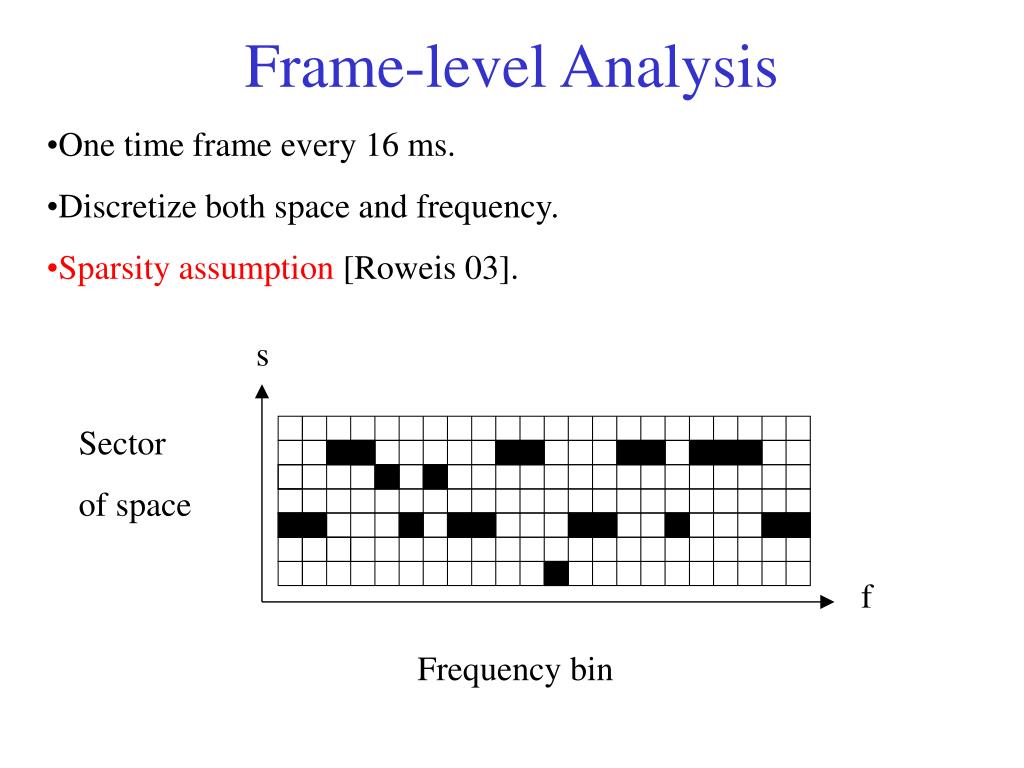 Frame-level Analysis

•One time frame every 16 ms.

•Discretize both space and frequency.

•Sparsity assumption [Roweis 03].

s

Sector

of space

f

Frequency bin